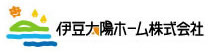 伊豆太陽ホーム株式会社